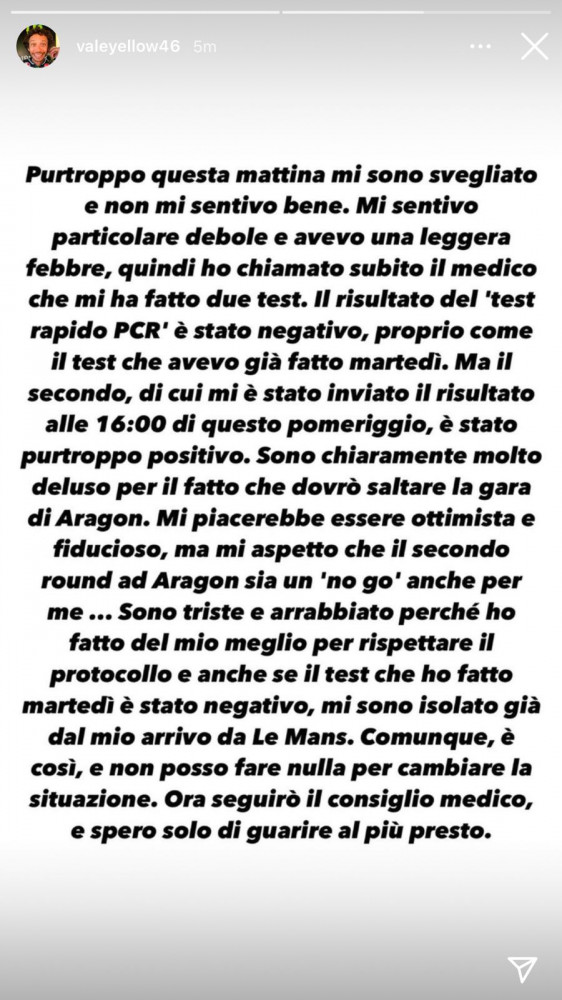 valeyellow46 5m

Purtroppo questa mattina mi sono svegliato e non mi sentivo bene. Mi sentivo particolare debole e avevo una leggera febbre, quindi ho chiamato subito il medico che mi ha fatto due test. Il risultato del 'test rapido PCR' è stato negativo, proprio come il test che avevo già fatto martedì. Ma il secondo, di cui mi è stato inviato il risultato alle 16:00 di questo pomeriggio, è stato purtroppo positivo. Sono chiaramente molto deluso per il fatto che dovrò saltare la gara di Aragon. Mi piacerebbe essere ottimista e fiducioso, ma mi aspetto che il secondo round ad Aragon sia un 'no go' anche per me ... Sono triste e arrabbiato perché ho fatto del mio meglio per rispettare il protocollo e anche se il test che ho fatto martedì è stato negativo, mi sono isolato già dal mio arrivo da Le Mans. Comunque, è così, e non posso fare nulla per cambiare la situazione. Ora seguirò il consiglio medico, e spero solo di guarire al più presto.